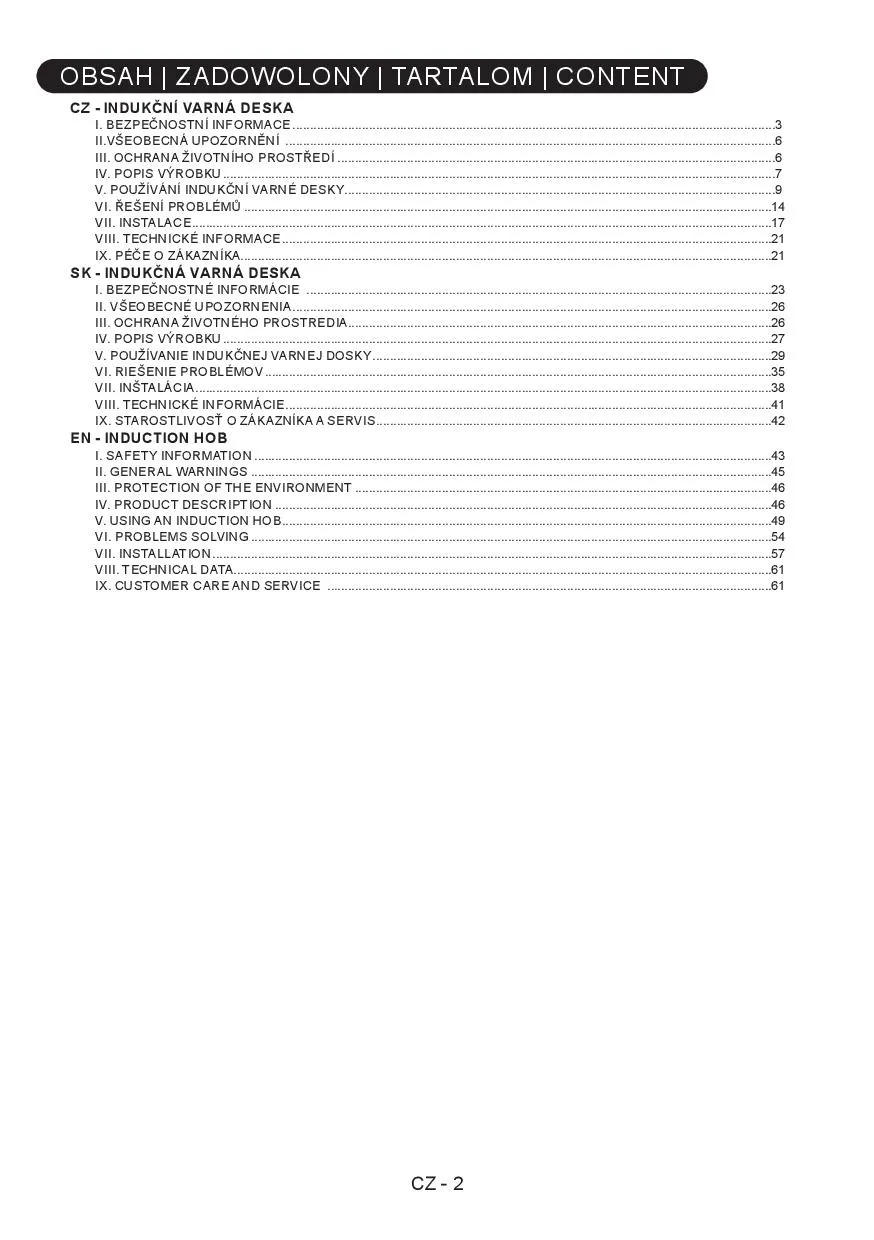 OBSAH | ZADOWOLONY | TARTALOM | CONTENT

CZ - INDUKČNÍ VARNÁ DESKA
I. BEZPEČNOSTNÍ INFORMACE ..........3
II.VŠEOBECNÁ UPOZORNĚNÍ ..........6
III. OCHRANA ŽIVOTNÍHO PROSTŘEDÍ ..........6
IV. POPIS VÝROBKU ..........7
V. POUŽÍVÁNÍ INDUKČNÍ VARNÉ DESKY..........9
VI. ŘEŠENÍ PROBLÉMŮ ..........14
VII. INSTALACE..........17
VIII. TECHNICKÉ INFORMACE..........21
IX. PÉČE O ZÁKAZNÍKA..........21

SK - INDUKČNÁ VARNÁ DESKA
I. BEZPEČNOSTNÉ INFORMÁCIE ..........23
II. VŠEOBECNÉ UPOZORNENIA..........26
III. OCHRANA ŽIVOTNÉHO PROSTREDIA..........26
IV. POPIS VÝROBKU ..........27
V. POUŽÍVANIE INDUKČNEJ VARNEJ DOSKY..........29
VI. RIEŠENIE PROBLÉMOV ..........35
VII. INŠTALÁCIA..........38
VIII. TECHNICKÉ INFORMÁCIE..........41
IX. STAROSTLIVOSŤ O ZÁKAZNÍKA A SERVIS..........42

EN - INDUCTION HOB
I. SAFETY INFORMATION ..........43
II. GENERAL WARNINGS ..........45
III. PROTECTION OF THE ENVIRONMENT ..........46
IV. PRODUCT DESCRIPTION ..........46
V. USING AN INDUCTION HOB..........49
VI. PROBLEMS SOLVING ..........54
VII. INSTALLATION..........57
VIII. TECHNICAL DATA..........61
IX. CUSTOMER CARE AND SERVICE ..........61

CZ - 2